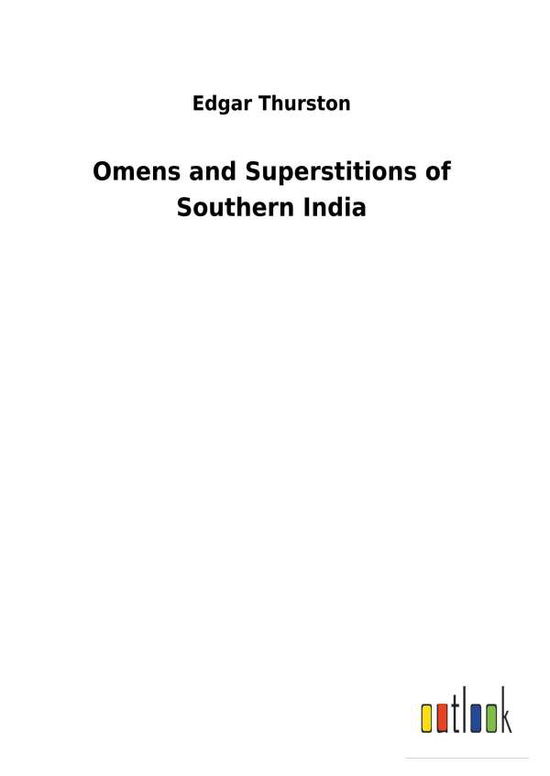 Edgar Thurston

Omens and Superstitions of Southern India

outlook